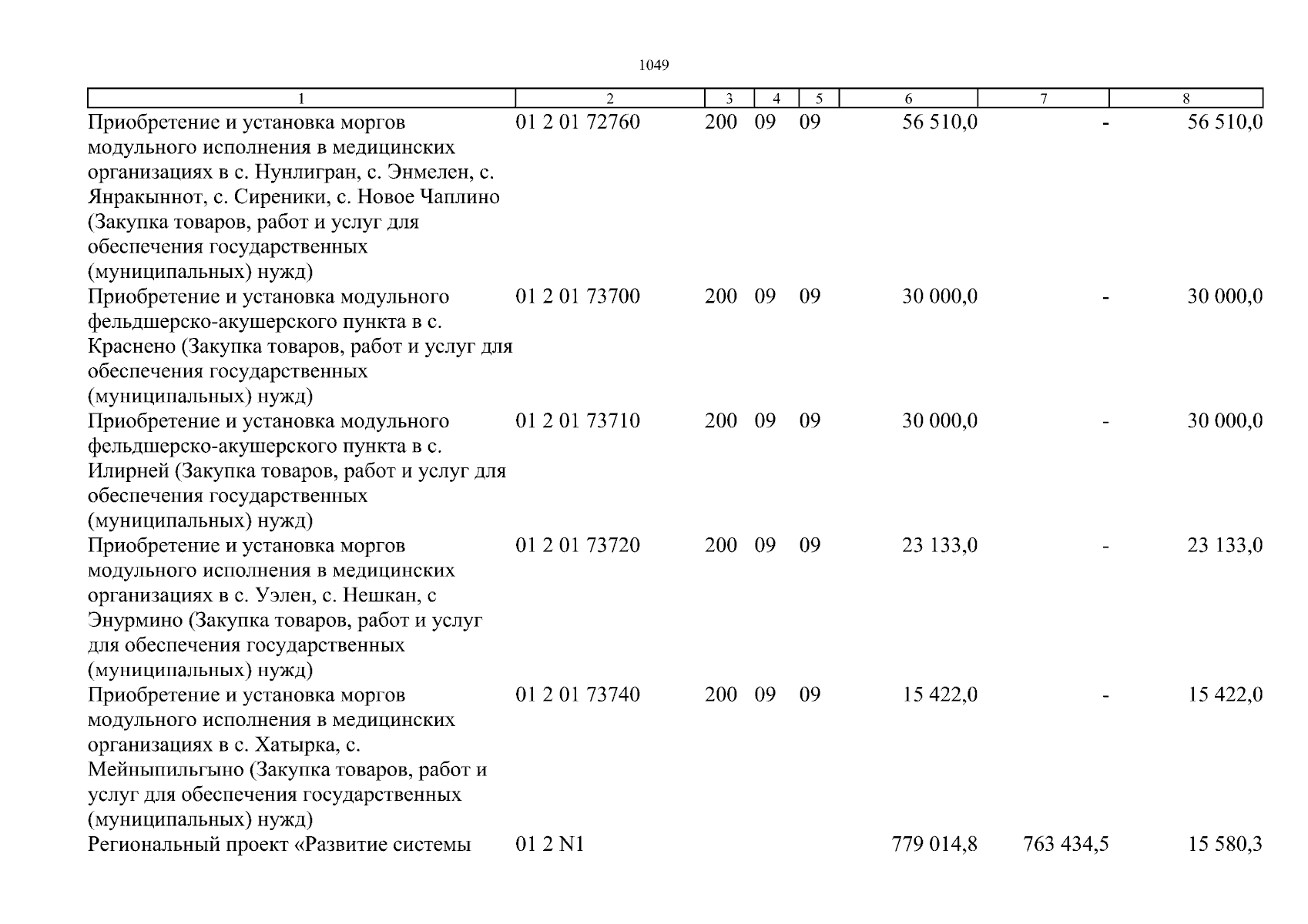 1049

| 1 | 2 | 3 | 4 | 5 | 6 | 7 | 8 |
|---|---|---|---|---|---|---|---|
| Приобретение и установка моргов модульного исполнения в медицинских организациях в с. Нунлигран, с. Энмелен, с. Янракыннот, с. Сиреники, с. Новое Чаплино (Закупка товаров, работ и услуг для обеспечения государственных (муниципальных) нужд) | 01 2 01 72760 | 200 | 09 | 09 | 56 510,0 | - | 56 510,0 |
| Приобретение и установка модульного фельдшерско-акушерского пункта в с. Краснено (Закупка товаров, работ и услуг для обеспечения государственных (муниципальных) нужд) | 01 2 01 73700 | 200 | 09 | 09 | 30 000,0 | - | 30 000,0 |
| Приобретение и установка модульного фельдшерско-акушерского пункта в с. Илирней (Закупка товаров, работ и услуг для обеспечения государственных (муниципальных) нужд) | 01 2 01 73710 | 200 | 09 | 09 | 30 000,0 | - | 30 000,0 |
| Приобретение и установка моргов модульного исполнения в медицинских организациях в с. Уэлен, с. Нешкан, с Энурмино (Закупка товаров, работ и услуг для обеспечения государственных (муниципальных) нужд) | 01 2 01 73720 | 200 | 09 | 09 | 23 133,0 | - | 23 133,0 |
| Приобретение и установка моргов модульного исполнения в медицинских организациях в с. Хатырка, с. Мейныпильгыно (Закупка товаров, работ и услуг для обеспечения государственных (муниципальных) нужд) | 01 2 01 73740 | 200 | 09 | 09 | 15 422,0 | - | 15 422,0 |
| Региональный проект «Развитие системы | 01 2 N1 | | | | 779 014,8 | 763 434,5 | 15 580,3 |